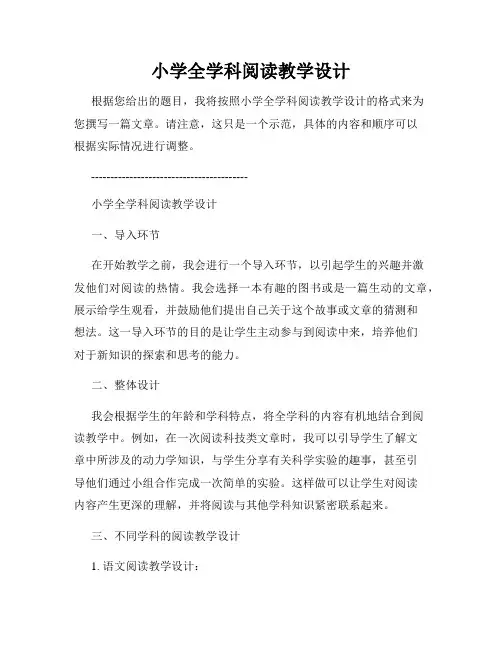 小学全学科阅读教学设计

根据您给出的题目，我将按照小学全学科阅读教学设计的格式来为您撰写一篇文章。请注意，这只是一个示范，具体的内容和顺序可以根据实际情况进行调整。

----------------------------------------

小学全学科阅读教学设计

一、导入环节

在开始教学之前，我会进行一个导入环节，以引起学生的兴趣并激发他们对阅读的热情。我会选择一本有趣的图书或是一篇生动的文章，展示给学生观看，并鼓励他们提出自己关于这个故事或文章的猜测和想法。这一导入环节的目的是让学生主动参与到阅读中来，培养他们对于新知识的探索和思考的能力。

二、整体设计

我会根据学生的年龄和学科特点，将全学科的内容有机地结合到阅读教学中。例如，在一次阅读科技类文章时，我可以引导学生了解文章中所涉及的动力学知识，与学生分享有关科学实验的趣事，甚至引导他们通过小组合作完成一次简单的实验。这样做可以让学生对阅读内容产生更深的理解，并将阅读与其他学科知识紧密联系起来。

三、不同学科的阅读教学设计

1. 语文阅读教学设计：